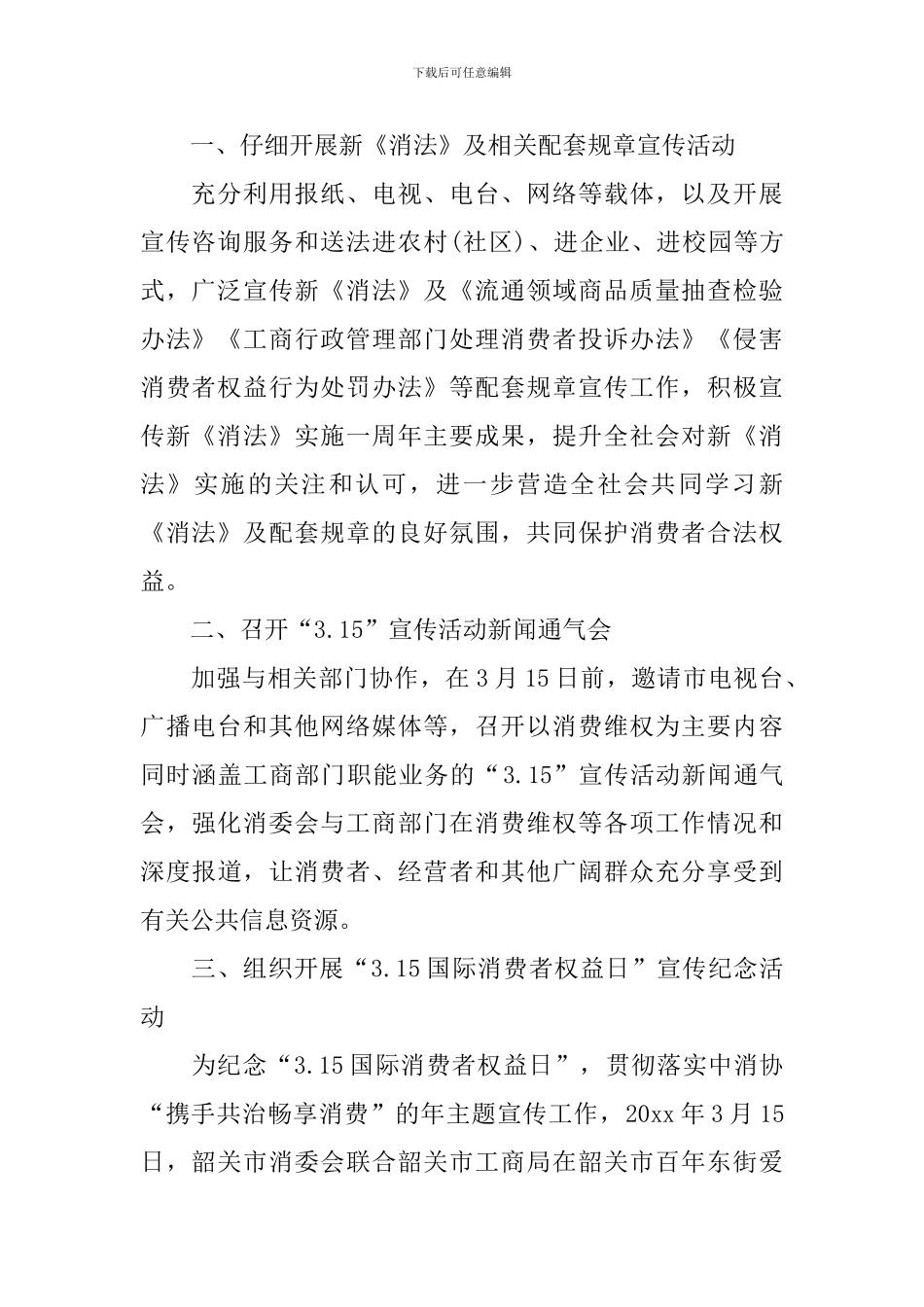 下载后可任意编辑

一、仔细开展新《消法》及相关配套规章宣传活动

充分利用报纸、电视、电台、网络等载体，以及开展宣传咨询服务和送法进农村(社区)、进企业、进校园等方式，广泛宣传新《消法》及《流通领域商品质量抽查检验办法》《工商行政管理部门处理消费者投诉办法》《侵害消费者权益行为处罚办法》等配套规章宣传工作，积极宣传新《消法》实施一周年主要成果，提升全社会对新《消法》实施的关注和认可，进一步营造全社会共同学习新《消法》及配套规章的良好氛围，共同保护消费者合法权益。

二、召开“3.15”宣传活动新闻通气会

加强与相关部门协作，在3月15日前，邀请市电视台、广播电台和其他网络媒体等，召开以消费维权为主要内容同时涵盖工商部门职能业务的“3.15”宣传活动新闻通气会，强化消委会与工商部门在消费维权等各项工作情况和深度报道，让消费者、经营者和其他广阔群众充分享受到有关公共信息资源。

三、组织开展“3.15国际消费者权益日”宣传纪念活动

为纪念“3.15国际消费者权益日”，贯彻落实中消协“携手共治畅享消费”的年主题宣传工作，20xx年3月15日，韶关市消委会联合韶关市工商局在韶关市百年东街爱